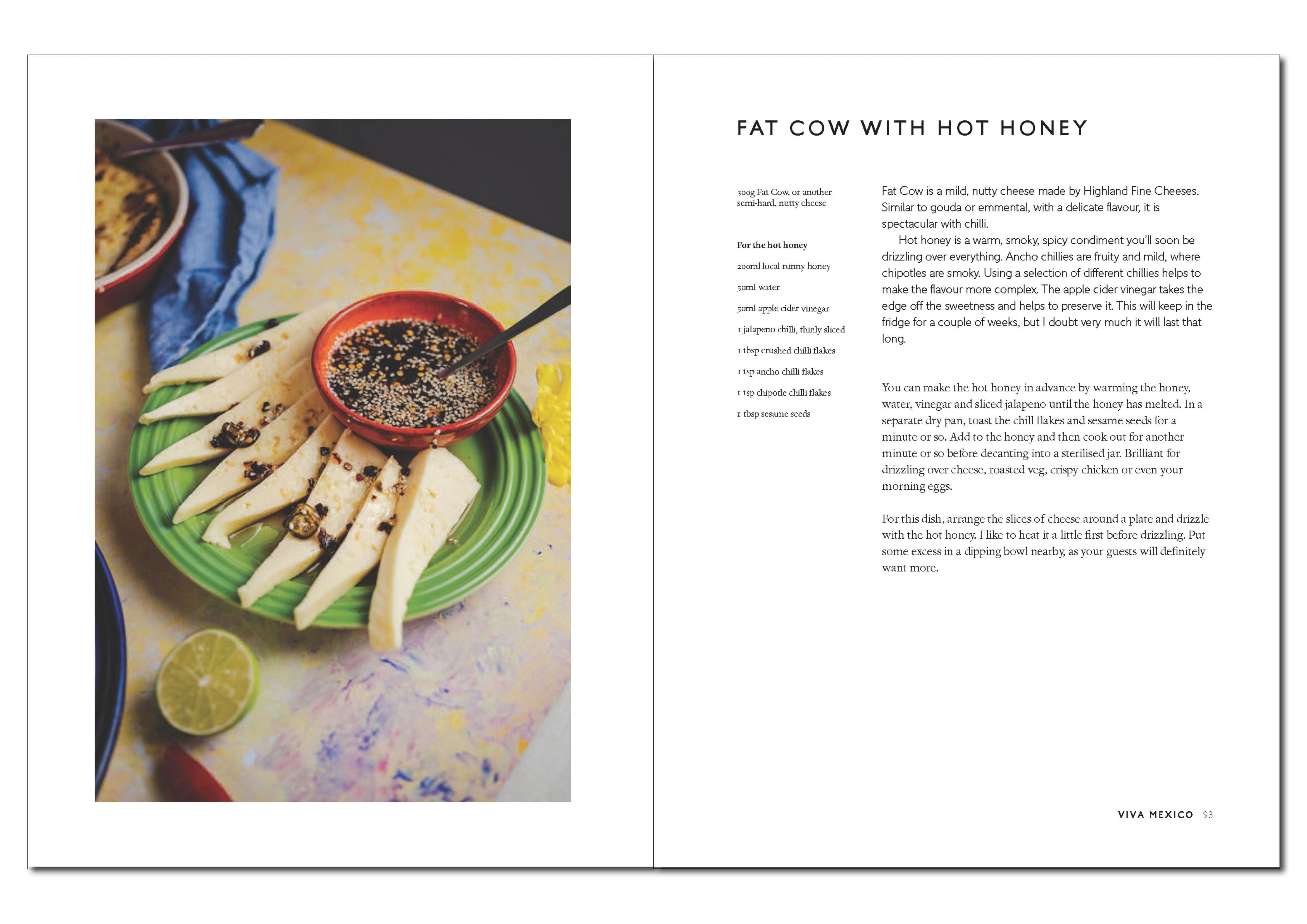 FAT COW WITH HOT HONEY

300g Fat Cow, or another semi-hard, nutty cheese

For the hot honey

200ml local runny honey

50ml water

50ml apple cider vinegar

1 jalapeno chilli, thinly sliced

1 tbsp crushed chilli flakes

1 tsp ancho chilli flakes

1 tsp chipotle chilli flakes

1 tbsp sesame seeds

Fat Cow is a mild, nutty cheese made by Highland Fine Cheeses. Similar to gouda or emmental, with a delicate flavour, it is spectacular with chilli.

Hot honey is a warm, smoky, spicy condiment you'll soon be drizzling over everything. Ancho chillies are fruity and mild, where chipotles are smoky. Using a selection of different chillies helps to make the flavour more complex. The apple cider vinegar takes the edge off the sweetness and helps to preserve it. This will keep in the fridge for a couple of weeks, but I doubt very much it will last that long.

You can make the hot honey in advance by warming the honey, water, vinegar and sliced jalapeno until the honey has melted. In a separate dry pan, toast the chill flakes and sesame seeds for a minute or so. Add to the honey and then cook out for another minute or so before decanting into a sterilised jar. Brilliant for drizzling over cheese, roasted veg, crispy chicken or even your morning eggs.

For this dish, arrange the slices of cheese around a plate and drizzle with the hot honey. I like to heat it a little first before drizzling. Put some excess in a dipping bowl nearby, as your guests will definitely want more.

VIVA MEXICO 93